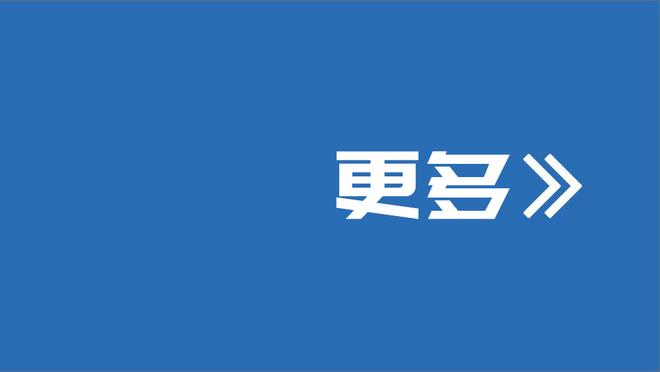 更多》